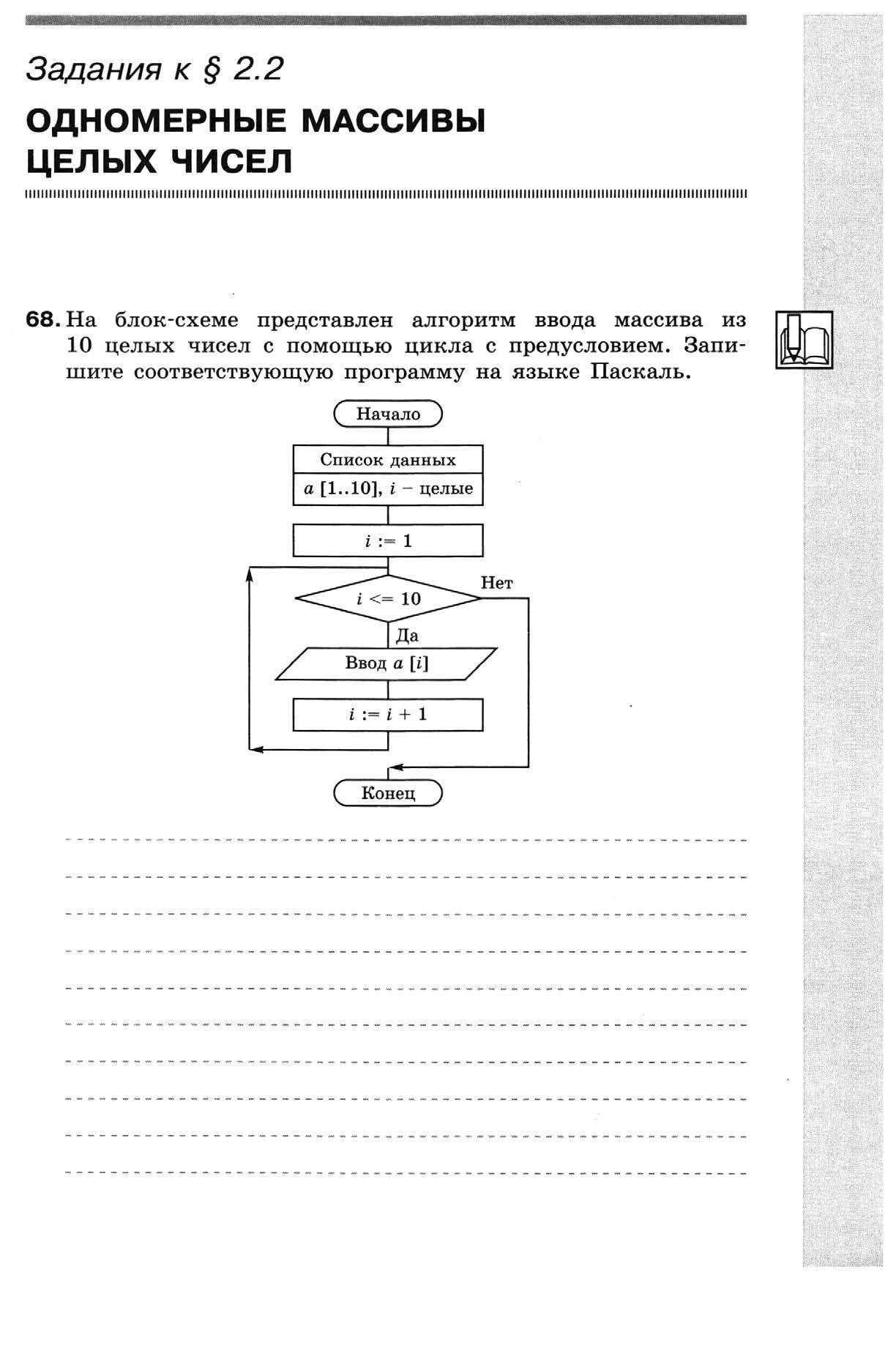 Задания к § 2.2

ОДНОМЕРНЫЕ МАССИВЫ ЦЕЛЫХ ЧИСЕЛ

68. На блок-схеме представлен алгоритм ввода массива из 10 целых чисел с помощью цикла с предусловием. Запишите соответствующую программу на языке Паскаль.

Начало

Список данных

$a$ [1..10], $i$ – целые

$i := 1$

$i <= 10$

Нет

Да

Ввод $a$ [$i$]

$i := i + 1$

Конец